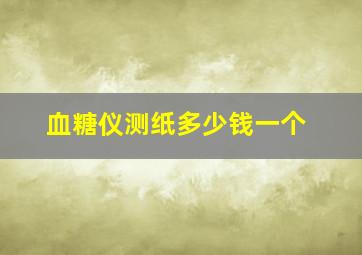 血糖仪测纸多少钱一个